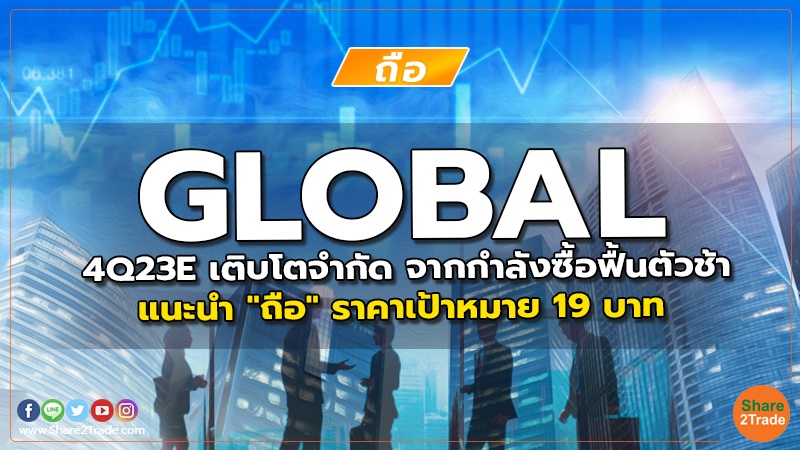 06.381

ถือ

GLOBAL

4Q23E เติบโตจำกัด จากกำลังซื้อฟื้นตัวช้า
แนะนำ "ถือ" ราคาเป้าหมาย 19 บาท

LINE

www.Share2Trade.com

Share 2Trade